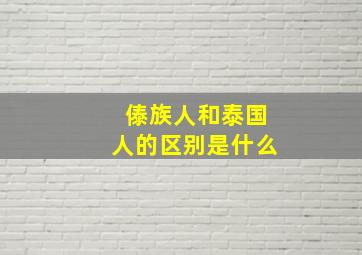 傣族人和泰国人的区别是什么